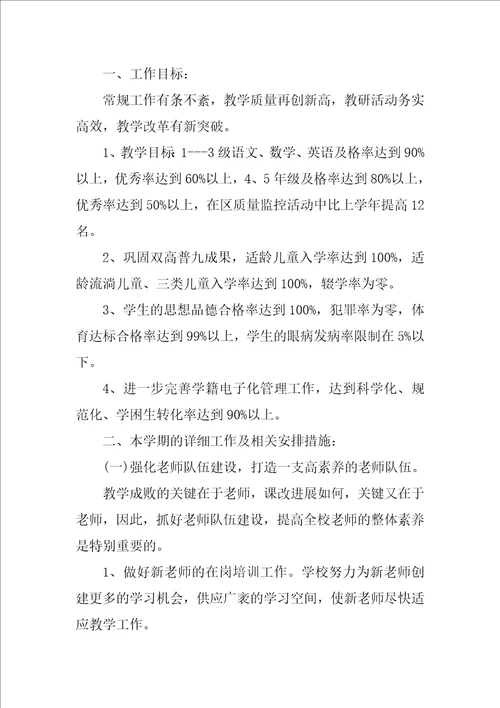 一、工作目标：

常规工作有条不紊，教学质量再创新高，教研活动务实高效，教学改革有新突破。

1、教学目标 1---3 级语文、数学、英语及格率达到 90%以上，优秀率达到 60%以上，4、5 年级及格率达到 80%以上，优秀率达到 50%以上，在区质量监控活动中比上学年提高 12 名。

2、巩固双高普九成果，适龄儿童入学率达到 100%，适龄流淌儿童、三类儿童入学率达到 100%，辍学率为零。

3、学生的思想品德合格率达到 100%，犯罪率为零，体育达标合格率达到 99%以上，学生的眼病发病率限制在 5%以下。

4、进一步完善学籍电子化管理工作，达到科学化、规范化、学困生转化率达到 90%以上。

二、本学期的详细工作及相关安排措施：

(一)强化老师队伍建设，打造一支高素养的老师队伍。

教学成败的关键在于老师，课改进展如何，关键又在于老师，因此，抓好老师队伍建设，提高全校老师的整体素养是特别重要的。

1、做好新老师的在岗培训工作。学校努力为新老师创建更多的学习机会，供应广袤的学习空间，使新老师尽快适应教学工作。